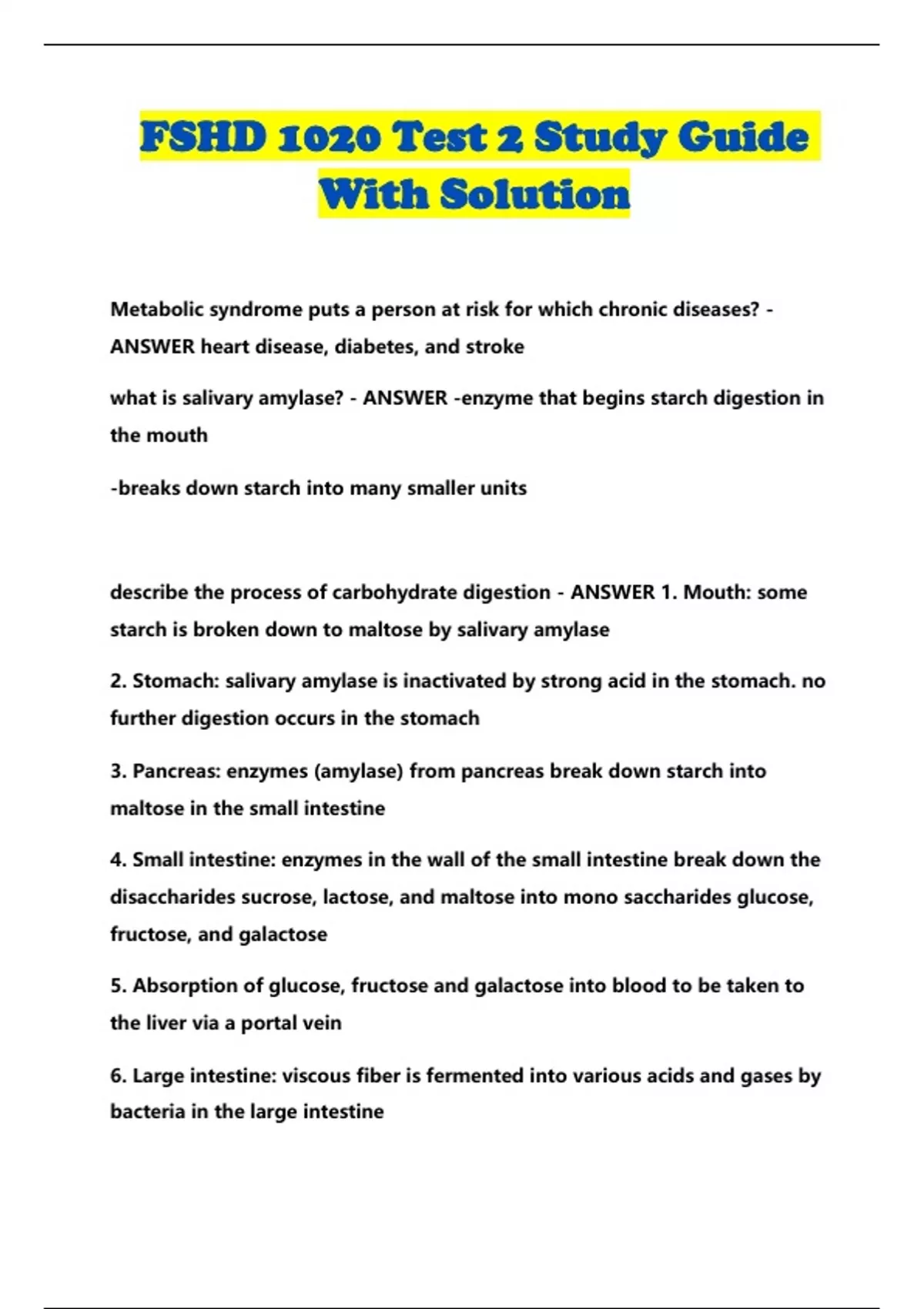 FSHD 1020 Test 2 Study Guide With Solution

Metabolic syndrome puts a person at risk for which chronic diseases? - ANSWER heart disease, diabetes, and stroke

what is salivary amylase? - ANSWER -enzyme that begins starch digestion in the mouth

-breaks down starch into many smaller units

describe the process of carbohydrate digestion - ANSWER 1. Mouth: some starch is broken down to maltose by salivary amylase

2. Stomach: salivary amylase is inactivated by strong acid in the stomach. no further digestion occurs in the stomach

3. Pancreas: enzymes (amylase) from pancreas break down starch into maltose in the small intestine

4. Small intestine: enzymes in the wall of the small intestine break down the disaccharides sucrose, lactose, and maltose into mono saccharides glucose, fructose, and galactose

5. Absorption of glucose, fructose and galactose into blood to be taken to the liver via a portal vein

6. Large intestine: viscous fiber is fermented into various acids and gases by bacteria in the large intestine